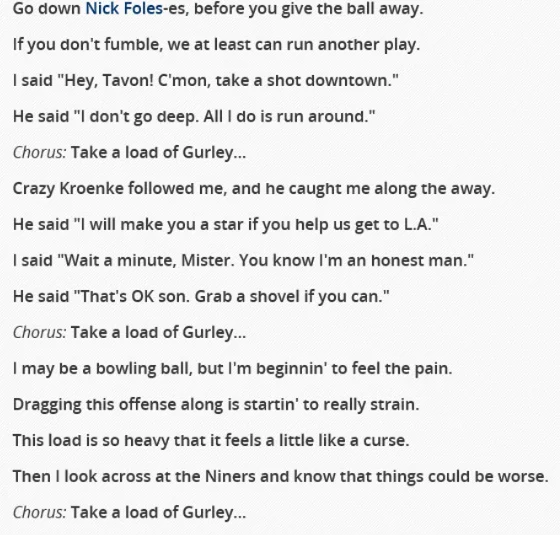 Go down Nick Foles-es, before you give the ball away.

If you don't fumble, we at least can run another play.

I said "Hey, Tavon! C'mon, take a shot downtown."

He said "I don't go deep. All I do is run around."

Chorus: Take a load of Gurley...

Crazy Kroenke followed me, and he caught me along the away.

He said "I will make you a star if you help us get to L.A."

I said "Wait a minute, Mister. You know I'm an honest man."

He said "That's OK son. Grab a shovel if you can."

Chorus: Take a load of Gurley...

I may be a bowling ball, but I'm beginnin' to feel the pain.

Dragging this offense along is startin' to really strain.

This load is so heavy that it feels a little like a curse.

Then I look across at the Niners and know that things could be worse.

Chorus: Take a load of Gurley...